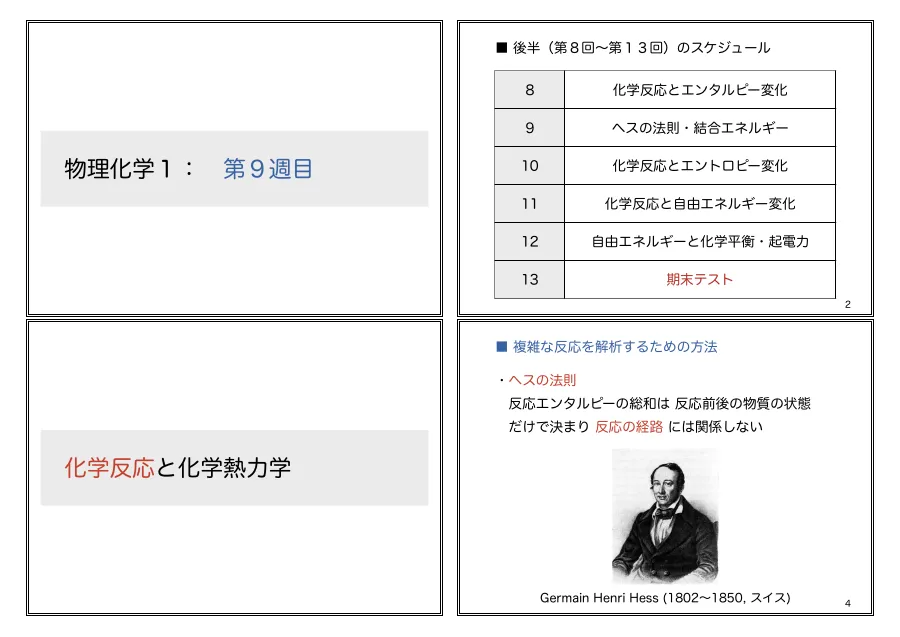 物理化学１：　第９週目

■ 後半（第８回〜第１３回）のスケジュール

| 8 | 化学反応とエンタルピー変化 |
|---|---|
| 9 | ヘスの法則・結合エネルギー |
| 10 | 化学反応とエントロピー変化 |
| 11 | 化学反応と自由エネルギー変化 |
| 12 | 自由エネルギーと化学平衡・起電力 |
| 13 | 期末テスト |

2

化学反応と化学熱力学

■ 複雑な反応を解析するための方法

・ヘスの法則
反応エンタルピーの総和は 反応前後の物質の状態だけで決まり 反応の経路 には関係しない

Germain Henri Hess (1802〜1850, スイス)

4